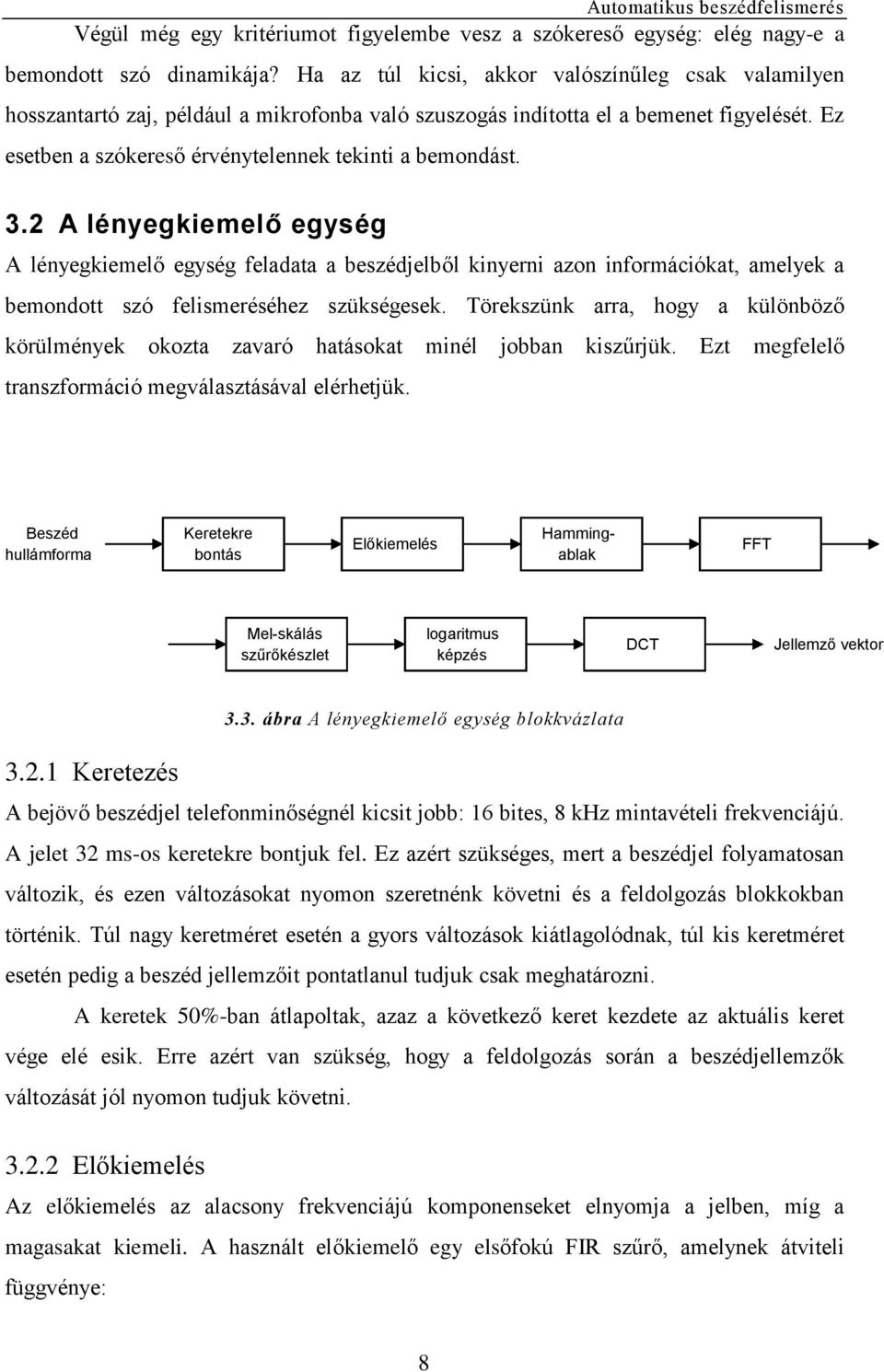 Automatikus beszédfelismerés

Végül még egy kritériumot figyelembe vesz a szókereső egység: elég nagy-e a bemondott szó dinamikája? Ha az túl kicsi, akkor valószínűleg csak valamilyen hosszantartó zaj, például a mikrofonba való szuszogás indította el a bemenet figyelését. Ez esetben a szókereső érvénytelennek tekinti a bemondást.

3.2 A lényegkiemelő egység

A lényegkiemelő egység feladata a beszédjelből kinyerni azon információkat, amelyek a bemondott szó felismeréséhez szükségesek. Törekszünk arra, hogy a különböző körülmények okozta zavaró hatásokat minél jobban kiszűrjük. Ezt megfelelő transzformáció megválasztásával elérhetjük.

Beszéd hullámforma

Keretekre bontás

Előkiemelés

Hamming-ablak

FFT

Mel-skálás szűrőkészlet

logaritmus képzés

DCT

Jellemző vektor

3.3. ábra A lényegkiemelő egység blokkvázlata

3.2.1 Keretezés

A bejövő beszédjel telefonminőségnél kicsit jobb: 16 bites, 8 kHz mintavételi frekvenciájú. A jelet 32 ms-os keretekre bontjuk fel. Ez azért szükséges, mert a beszédjel folyamatosan változik, és ezen változásokat nyomon szeretnénk követni és a feldolgozás blokkokban történik. Túl nagy keretméret esetén a gyors változások kiátlagolódnak, túl kis keretméret esetén pedig a beszéd jellemzőit pontatlanul tudjuk csak meghatározni.

A keretek 50%-ban átlapoltak, azaz a következő keret kezdete az aktuális keret vége elé esik. Erre azért van szükség, hogy a feldolgozás során a beszédjellemzők változását jól nyomon tudjuk követni.

3.2.2 Előkiemelés

Az előkiemelés az alacsony frekvenciájú komponenseket elnyomja a jelben, míg a magasakat kiemeli. A használt előkiemelő egy elsőfokú FIR szűrő, amelynek átviteli függvénye:

8